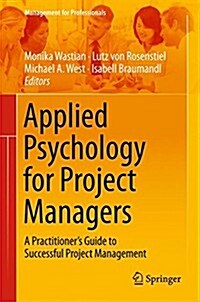 Management for Professionals

Monika Wastian · Lutz von Rosenstiel
Michael A. West · Isabell Braumandl
Editors

Applied Psychology for Project Managers

A Practitioner's Guide to Successful Project Management

Springer